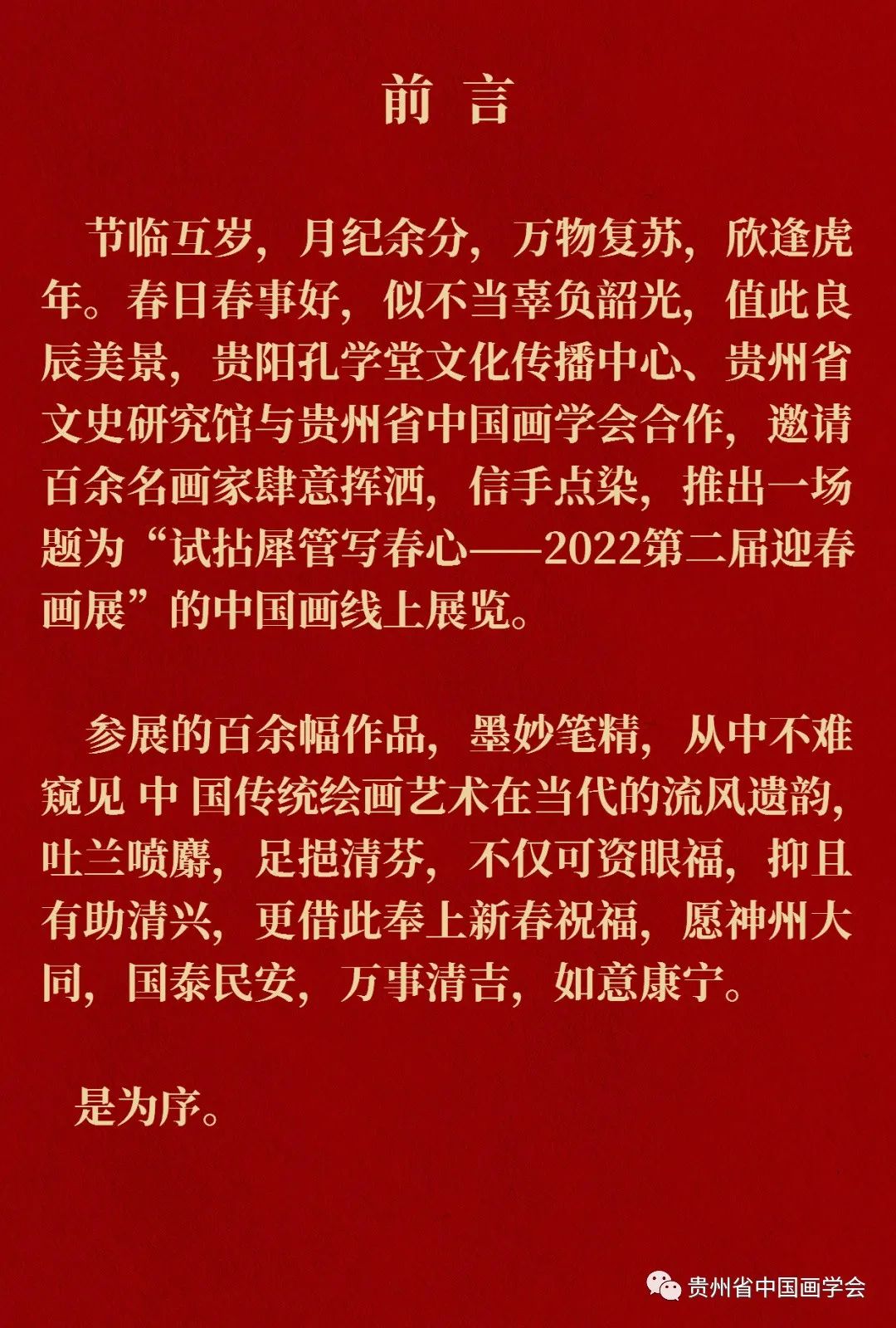 前 言

节临互岁，月纪余分，万物复苏，欣逢虎年。春日春事好，似不当辜负韶光，值此良辰美景，贵阳孔学堂文化传播中心、贵州省文史研究馆与贵州省中国画学会合作，邀请百余名画家肆意挥洒，信手点染，推出一场题为“试拈犀管写春心——2022第二届迎春画展”的中国画线上展览。

参展的百余幅作品，墨妙笔精，从中不难窥见 中 国传统绘画艺术在当代的流风遗韵，吐兰喷麝，足挹清芬，不仅可资眼福，抑且有助清兴，更借此奉上新春祝福，愿神州大同，国泰民安，万事清吉，如意康宁。

是为序。

贵州省中国画学会